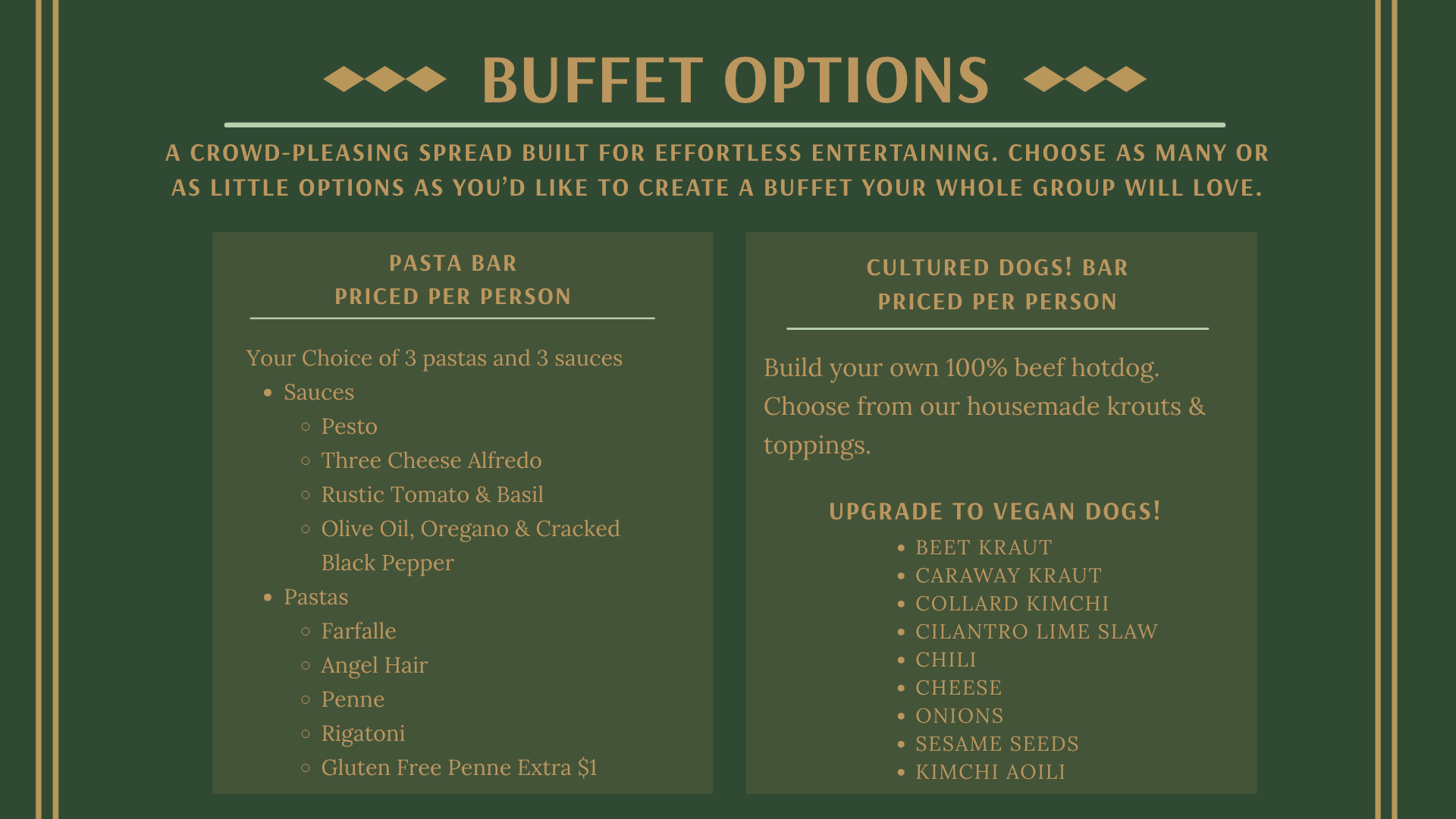 BUFFET OPTIONS

A CROWD-PLEASING SPREAD BUILT FOR EFFORTLESS ENTERTAINING. CHOOSE AS MANY OR AS LITTLE OPTIONS AS YOU'D LIKE TO CREATE A BUFFET YOUR WHOLE GROUP WILL LOVE.

PASTA BAR
PRICED PER PERSON

Your Choice of 3 pastas and 3 sauces
- Sauces
  - Pesto
  - Three Cheese Alfredo
  - Rustic Tomato & Basil
  - Olive Oil, Oregano & Cracked Black Pepper
- Pastas
  - Farfalle
  - Angel Hair
  - Penne
  - Rigatoni
  - Gluten Free Penne Extra $1

CULTURED DOGS! BAR
PRICED PER PERSON

Build your own 100% beef hotdog. Choose from our housemade krouts & toppings.

UPGRADE TO VEGAN DOGS!
- BEET KRAUT
- CARAWAY KRAUT
- COLLARD KIMCHI
- CILANTRO LIME SLAW
- CHILI
- CHEESE
- ONIONS
- SESAME SEEDS
- KIMCHI AOILI